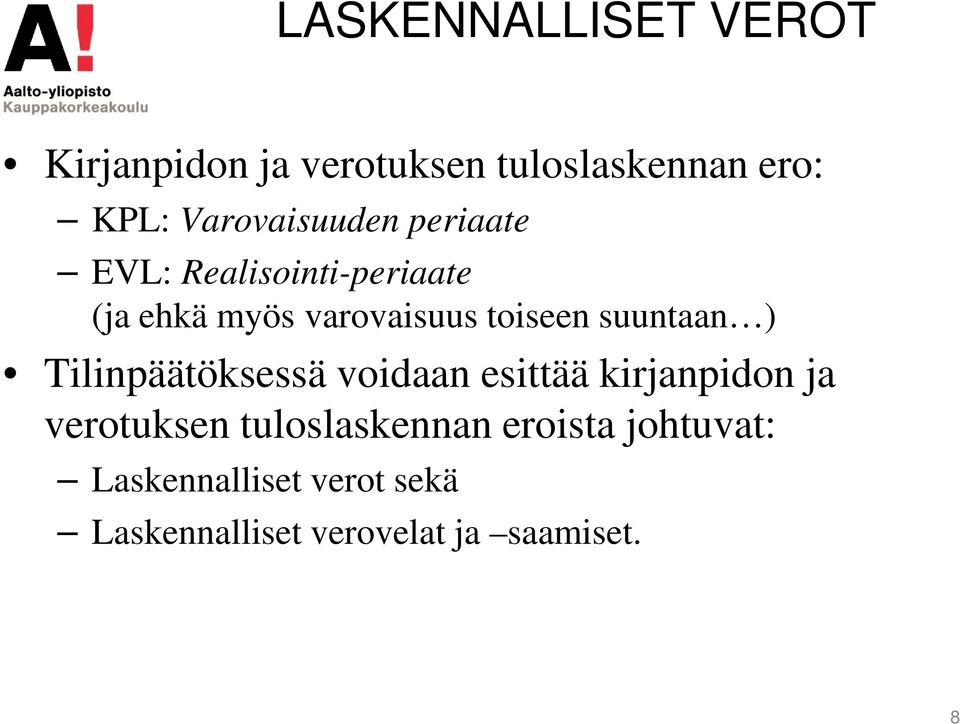 A!
Aalto-yliopisto
Kauppakorkeakoulu

LASKENNALLISET VEROT

• Kirjanpidon ja verotuksen tuloslaskennan ero:
– KPL: Varovaisuuden periaate
– EVL: Realisointi-periaate
(ja ehkä myös varovaisuus toiseen suuntaan…)
• Tilinpäätöksessä voidaan esittää kirjanpidon ja verotuksen tuloslaskennan eroista johtuvat:
– Laskennalliset verot sekä
– Laskennalliset verovelat ja –saamiset.

8